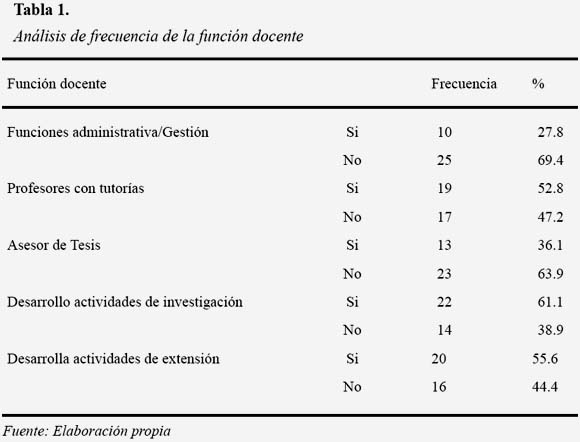 **Tabla 1.**

*Análisis de frecuencia de la función docente*

| Función docente | | Frecuencia | % |
|---|---|---|---|
| Funciones administrativa/Gestión | Si | 10 | 27.8 |
| | No | 25 | 69.4 |
| Profesores con tutorías | Si | 19 | 52.8 |
| | No | 17 | 47.2 |
| Asesor de Tesis | Si | 13 | 36.1 |
| | No | 23 | 63.9 |
| Desarrollo actividades de investigación | Si | 22 | 61.1 |
| | No | 14 | 38.9 |
| Desarrolla actividades de extensión | Si | 20 | 55.6 |
| | No | 16 | 44.4 |

*Fuente: Elaboración propia*